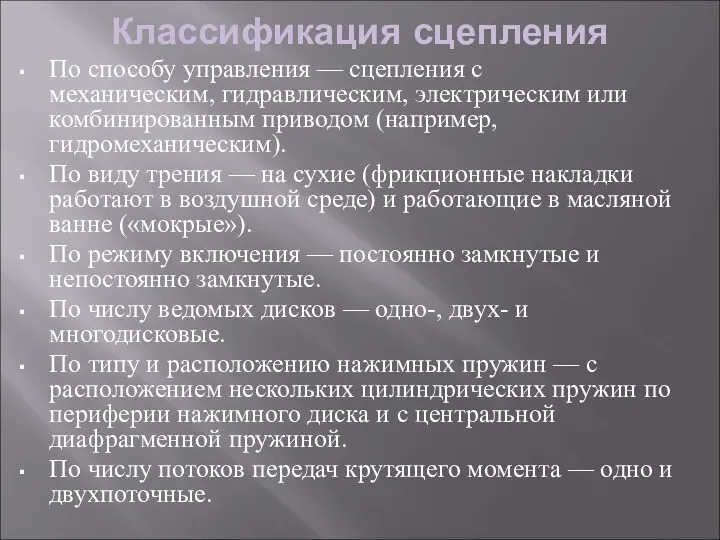 Классификация сцепления

▪ По способу управления — сцепления с механическим, гидравлическим, электрическим или комбинированным приводом (например, гидромеханическим).

▪ По виду трения — на сухие (фрикционные накладки работают в воздушной среде) и работающие в масляной ванне («мокрые»).

▪ По режиму включения — постоянно замкнутые и непостоянно замкнутые.

▪ По числу ведомых дисков — одно-, двух- и многодисковые.

▪ По типу и расположению нажимных пружин — с расположением нескольких цилиндрических пружин по периферии нажимного диска и с центральной диафрагменной пружиной.

▪ По числу потоков передач крутящего момента — одно и двухпоточные.